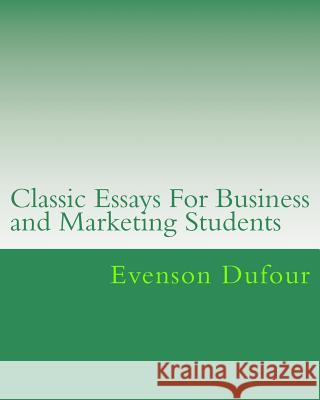 Classic Essays For Business and Marketing Students

Evenson Dufour

Kraina Książek